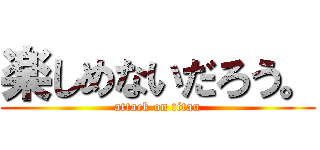 楽しめないだろう。
attack on titan